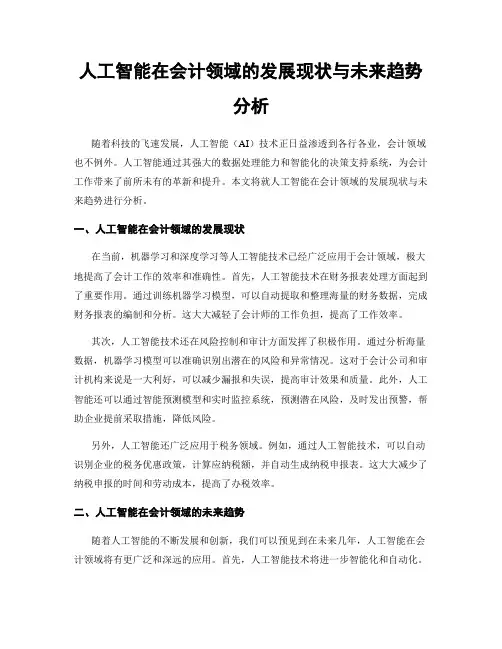 人工智能在会计领域的发展现状与未来趋势分析

随着科技的飞速发展，人工智能（AI）技术正日益渗透到各行各业，会计领域也不例外。人工智能通过其强大的数据处理能力和智能化的决策支持系统，为会计工作带来了前所未有的革新和提升。本文将就人工智能在会计领域的发展现状与未来趋势进行分析。

一、人工智能在会计领域的发展现状

在当前，机器学习和深度学习等人工智能技术已经广泛应用于会计领域，极大地提高了会计工作的效率和准确性。首先，人工智能技术在财务报表处理方面起到了重要作用。通过训练机器学习模型，可以自动提取和整理海量的财务数据，完成财务报表的编制和分析。这大大减轻了会计师的工作负担，提高了工作效率。

其次，人工智能技术还在风险控制和审计方面发挥了积极作用。通过分析海量数据，机器学习模型可以准确识别出潜在的风险和异常情况。这对于会计公司和审计机构来说是一大利好，可以减少漏报和失误，提高审计效果和质量。此外，人工智能还可以通过智能预测模型和实时监控系统，预测潜在风险，及时发出预警，帮助企业提前采取措施，降低风险。

另外，人工智能还广泛应用于税务领域。例如，通过人工智能技术，可以自动识别企业的税务优惠政策，计算应纳税额，并自动生成纳税申报表。这大大减少了纳税申报的时间和劳动成本，提高了办税效率。

二、人工智能在会计领域的未来趋势

随着人工智能的不断发展和创新，我们可以预见到在未来几年，人工智能在会计领域将有更广泛和深远的应用。首先，人工智能技术将进一步智能化和自动化。